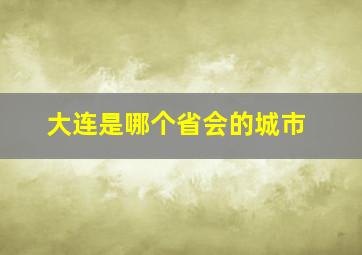 大连是哪个省会的城市